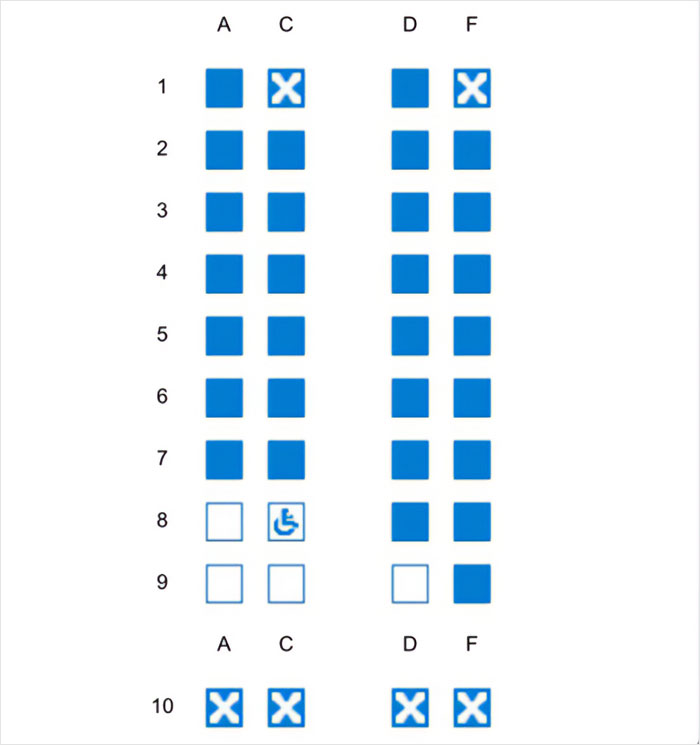 A C D F

1

2

3

4

5

6

7

8

9

A C D F

10